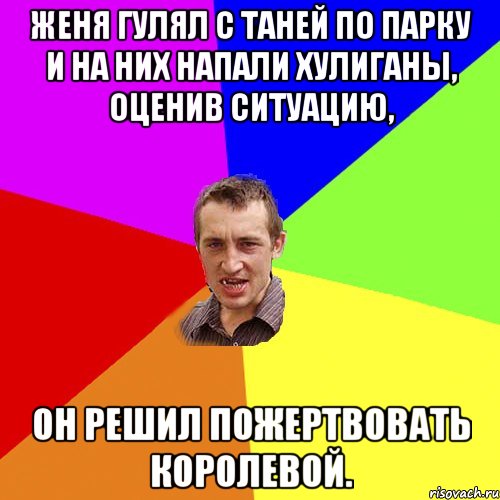 ЖЕНЯ ГУЛЯЛ С ТАНЕЙ ПО ПАРКУ И НА НИХ НАПАЛИ ХУЛИГАНЫ, ОЦЕНИВ СИТУАЦИЮ,

ОН РЕШИЛ ПОЖЕРТВОВАТЬ КОРОЛЕВОЙ.

risovach.ru